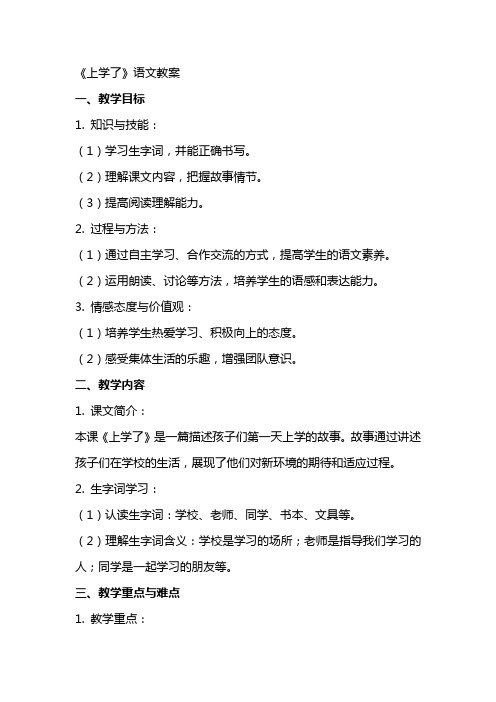 《上学了》语文教案

一、教学目标

1. 知识与技能：

（1）学习生字词，并能正确书写。

（2）理解课文内容，把握故事情节。

（3）提高阅读理解能力。

2. 过程与方法：

（1）通过自主学习、合作交流的方式，提高学生的语文素养。

（2）运用朗读、讨论等方法，培养学生的语感和表达能力。

3. 情感态度与价值观：

（1）培养学生热爱学习、积极向上的态度。

（2）感受集体生活的乐趣，增强团队意识。

二、教学内容

1. 课文简介：

本课《上学了》是一篇描述孩子们第一天上学的故事。故事通过讲述孩子们在学校的生活，展现了他们对新环境的期待和适应过程。

2. 生字词学习：

（1）认读生字词：学校、老师、同学、书本、文具等。

（2）理解生字词含义：学校是学习的场所；老师是指导我们学习的人；同学是一起学习的朋友等。

三、教学重点与难点

1. 教学重点：